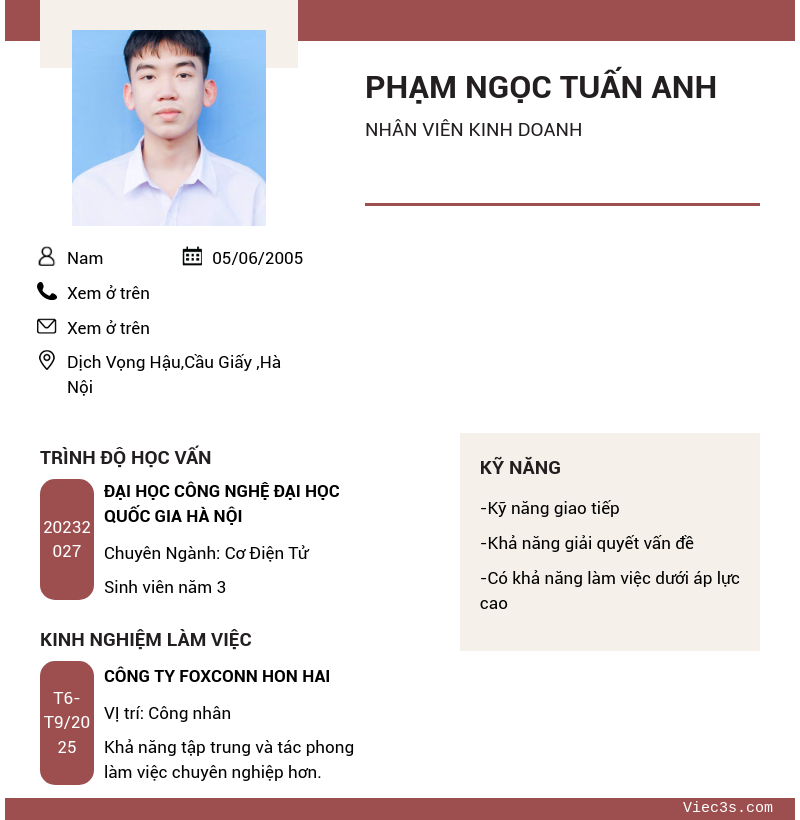 PHẠM NGỌC TUẤN ANH

NHÂN VIÊN KINH DOANH

Nam

05/06/2005

Xem ở trên

Xem ở trên

Dịch Vọng Hậu,Cầu Giấy ,Hà Nội

TRÌNH ĐỘ HỌC VẤN

20232027

ĐẠI HỌC CÔNG NGHỆ ĐẠI HỌC QUỐC GIA HÀ NỘI

Chuyên Ngành: Cơ Điện Tử

Sinh viên năm 3

KINH NGHIỆM LÀM VIỆC

T6-T9/2025

CÔNG TY FOXCONN HON HAI

Vị trí: Công nhân

Khả năng tập trung và tác phong làm việc chuyên nghiệp hơn.

KỸ NĂNG

-Kỹ năng giao tiếp

-Khả năng giải quyết vấn đề

-Có khả năng làm việc dưới áp lực cao

Viec3s.com